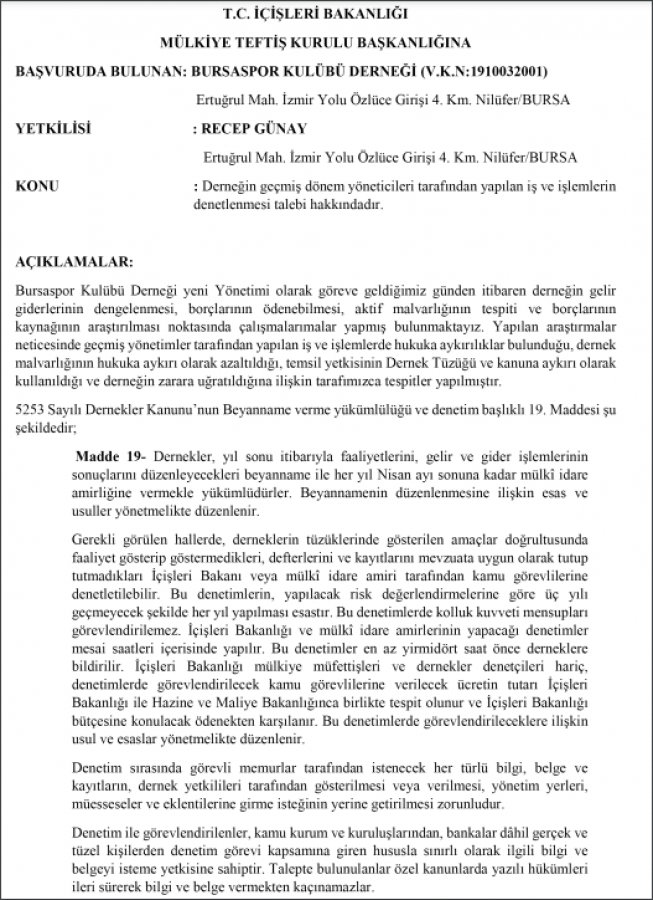 T.C. İÇİŞLERİ BAKANLIĞI

MÜLKİYE TEFTİŞ KURULU BAŞKANLIĞINA

BAŞVURUDA BULUNAN: BURSASPOR KULÜBÜ DERNEĞİ (V.K.N:1910032001)

Ertuğrul Mah. İzmir Yolu Özlüce Girişi 4. Km. Nilüfer/BURSA

YETKİLİSİ : RECEP GÜNAY

Ertuğrul Mah. İzmir Yolu Özlüce Girişi 4. Km. Nilüfer/BURSA

KONU : Derneğin geçmiş dönem yöneticileri tarafından yapılan iş ve işlemlerin denetlenmesi talebi hakkındadır.

AÇIKLAMALAR:

Bursaspor Kulübü Derneği yeni Yönetimi olarak göreve geldiğimiz günden itibaren derneğin gelir giderlerinin dengelenmesi, borçlarının ödenebilmesi, aktif malvarlığının tespiti ve borçlarının kaynağının araştırılması noktasında çalışmalarımalar yapmış bulunmaktayız. Yapılan araştırmalar neticesinde geçmiş yönetimler tarafından yapılan iş ve işlemlerde hukuka aykırılıklar bulunduğu, dernek malvarlığının hukuka aykırı olarak azaltıldığı, temsil yetkisinin Dernek Tüzüğü ve kanuna aykırı olarak kullanıldığı ve derneğin zarara uğratıldığına ilişkin tarafımızca tespitler yapılmıştır.

5253 Sayılı Dernekler Kanunu'nun Beyanname verme yükümlülüğü ve denetim başlıklı 19. Maddesi şu şekildedir;

Madde 19- Dernekler, yıl sonu itibarıyla faaliyetlerini, gelir ve gider işlemlerinin sonuçlarını düzenleyecekleri beyanname ile her yıl Nisan ayı sonuna kadar mülkî idare amirliğine vermekle yükümlüdürler. Beyannamenin düzenlenmesine ilişkin esas ve usuller yönetmelikte düzenlenir.

Gerekli görülen hallerde, derneklerin tüzüklerinde gösterilen amaçlar doğrultusunda faaliyet gösterip göstermedikleri, defterlerini ve kayıtlarını mevzuata uygun olarak tutup tutmadıkları İçişleri Bakanı veya mülkî idare amiri tarafından kamu görevlilerine denetletilebilir. Bu denetimlerin, yapılacak risk değerlendirmelerine göre üç yılı geçmeyecek şekilde her yıl yapılması esastır. Bu denetimlerde kolluk kuvveti mensupları görevlendirilemez. İçişleri Bakanlığı ve mülkî idare amirlerinin yapacağı denetimler mesai saatleri içerisinde yapılır. Bu denetimler en az yirmidört saat önce derneklere bildirilir. İçişleri Bakanlığı mülkiye müfettişleri ve dernekler denetçileri hariç, denetimlerde görevlendirilecek kamu görevlilerine verilecek ücretin tutarı İçişleri Bakanlığı ile Hazine ve Maliye Bakanlığınca birlikte tespit olunur ve İçişleri Bakanlığı bütçesine konulacak ödenekten karşılanır. Bu denetimlerde görevlendirileceklere ilişkin usul ve esaslar yönetmelikte düzenlenir.

Denetim sırasında görevli memurlar tarafından istenecek her türlü bilgi, belge ve kayıtların, dernek yetkilileri tarafından gösterilmesi veya verilmesi, yönetim yerleri, müesseseler ve eklentilerine girme isteğinin yerine getirilmesi zorunludur.

Denetim ile görevlendirilenler, kamu kurum ve kuruluşlarından, bankalar dâhil gerçek ve tüzel kişilerden denetim görevi kapsamına giren hususla sınırlı olarak ilgili bilgi ve belgeyi isteme yetkisine sahiptir. Talepte bulunulanlar özel kanunlarda yazılı hükümleri ileri sürerek bilgi ve belge vermekten kaçınamazlar.